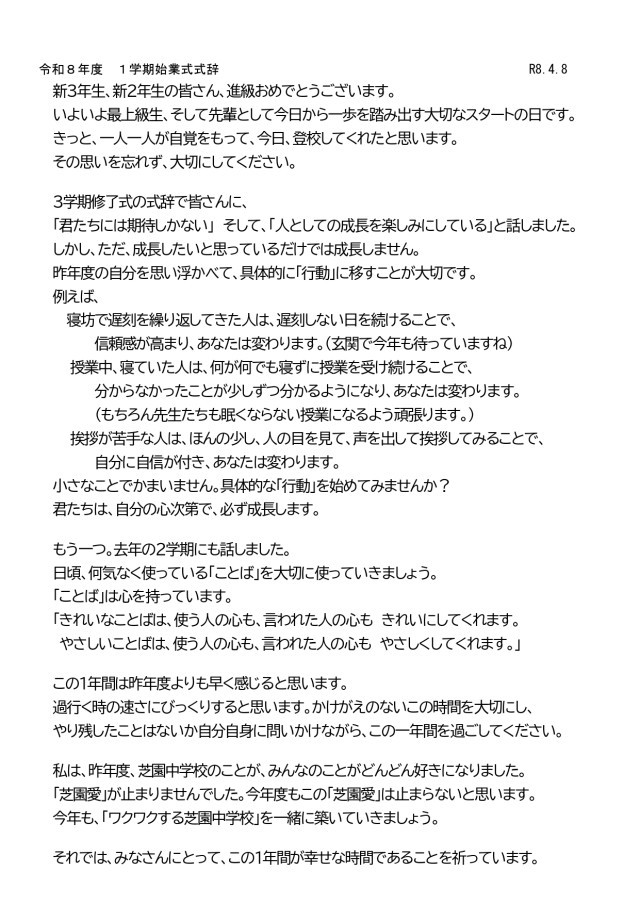 令和８年度　１学期始業式式辞　R8.4.8

新3年生、新2年生の皆さん、進級おめでとうございます。
いよいよ最上級生、そして先輩として今日から一歩を踏み出す大切なスタートの日です。
きっと、一人一人が自覚をもって、今日、登校してくれたと思います。
その思いを忘れず、大切にしてください。

3学期修了式の式辞で皆さんに、
「君たちには期待しかない」 そして、「人としての成長を楽しみにしている」と話しました。
しかし、ただ、成長したいと思っているだけでは成長しません。
昨年度の自分を思い浮かべて、具体的に「行動」に移すことが大切です。
例えば、
寝坊で遅刻を繰り返してきた人は、遅刻しない日を続けることで、
信頼感が高まり、あなたは変わります。（玄関で今年も待っていますね）
授業中、寝ていた人は、何が何でも寝ずに授業を受け続けることで、
分からなかったことが少しずつ分かるようになり、あなたは変わります。
（もちろん先生たちも眠くならない授業になるよう頑張ります。）
挨拶が苦手な人は、ほんの少し、人の目を見て、声を出して挨拶してみることで、
自分に自信が付き、あなたは変わります。
小さなことでかまいません。具体的な「行動」を始めてみませんか？
君たちは、自分の心次第で、必ず成長します。

もう一つ。去年の2学期にも話しました。
日頃、何気なく使っている「ことば」を大切に使っていきましょう。
「ことば」は心を持っています。
「きれいなことばは、使う人の心も、言われた人の心も きれいにしてくれます。
やさしいことばは、使う人の心も、言われた人の心も やさしくしてくれます。」

この1年間は昨年度よりも早く感じると思います。
過行く時の速さにびっくりすると思います。かけがえのないこの時間を大切にし、
やり残したことはないか自分自身に問いかけながら、この一年間を過ごしてください。

私は、昨年度、芝園中学校のことが、みんなのことがどんどん好きになりました。
「芝園愛」が止まりませんでした。今年度もこの「芝園愛」は止まらないと思います。
今年も、「ワクワクする芝園中学校」を一緒に築いていきましょう。

それでは、みなさんにとって、この1年間が幸せな時間であることを祈っています。